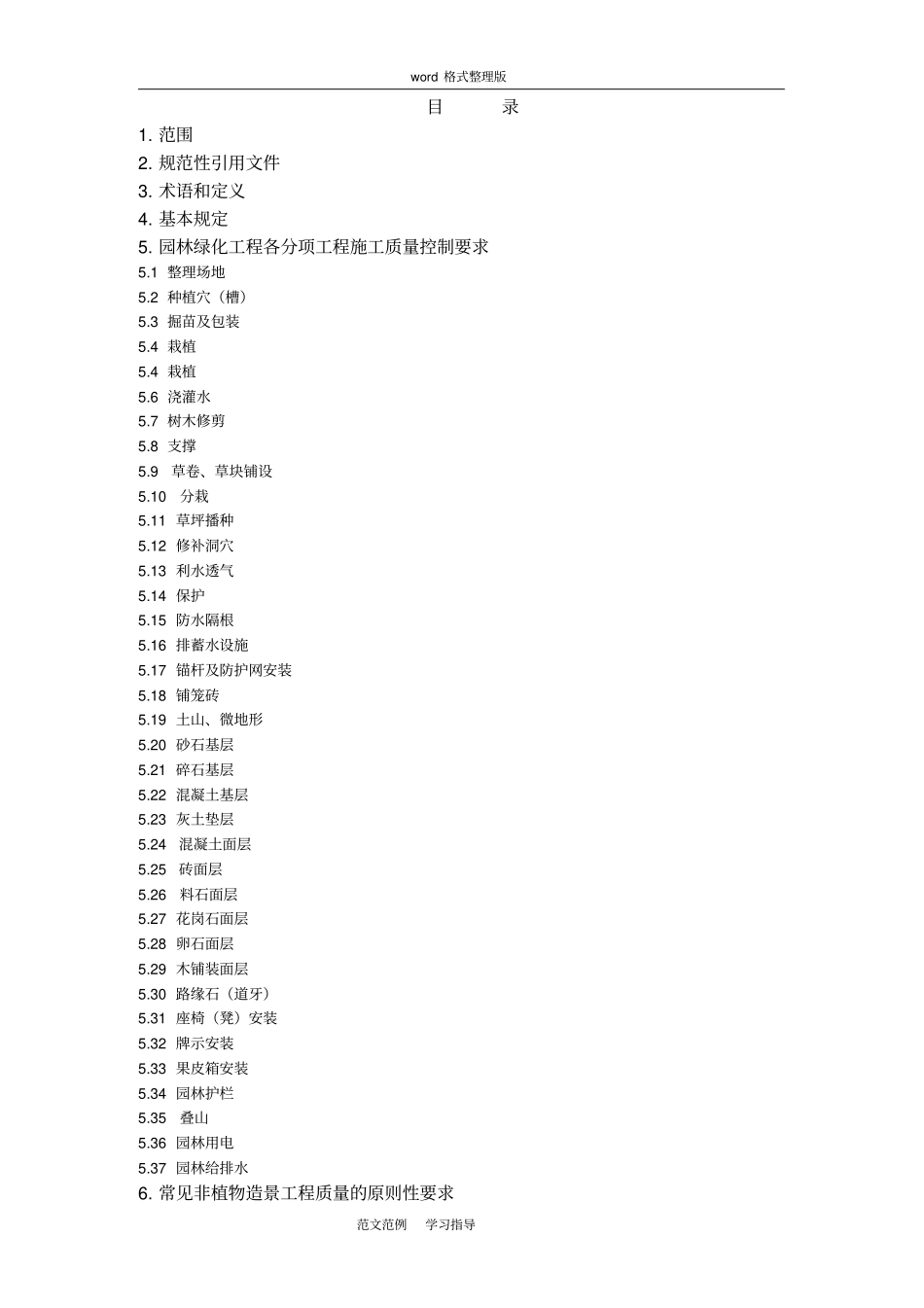 word 格式整理版

目　　录

1. 范围
2. 规范性引用文件
3. 术语和定义
4. 基本规定
5. 园林绿化工程各分项工程施工质量控制要求
5.1 整理场地
5.2 种植穴（槽）
5.3 掘苗及包装
5.4 栽植
5.4 栽植
5.6 浇灌水
5.7 树木修剪
5.8 支撑
5.9 草卷、草块铺设
5.10 分栽
5.11 草坪播种
5.12 修补洞穴
5.13 利水透气
5.14 保护
5.15 防水隔根
5.16 排蓄水设施
5.17 锚杆及防护网安装
5.18 铺笼砖
5.19 土山、微地形
5.20 砂石基层
5.21 碎石基层
5.22 混凝土基层
5.23 灰土垫层
5.24 混凝土面层
5.25 砖面层
5.26 料石面层
5.27 花岗石面层
5.28 卵石面层
5.29 木铺装面层
5.30 路缘石（道牙）
5.31 座椅（凳）安装
5.32 牌示安装
5.33 果皮箱安装
5.34 园林护栏
5.35 叠山
5.36 园林用电
5.37 园林给排水
6. 常见非植物造景工程质量的原则性要求

范文范例　学习指导